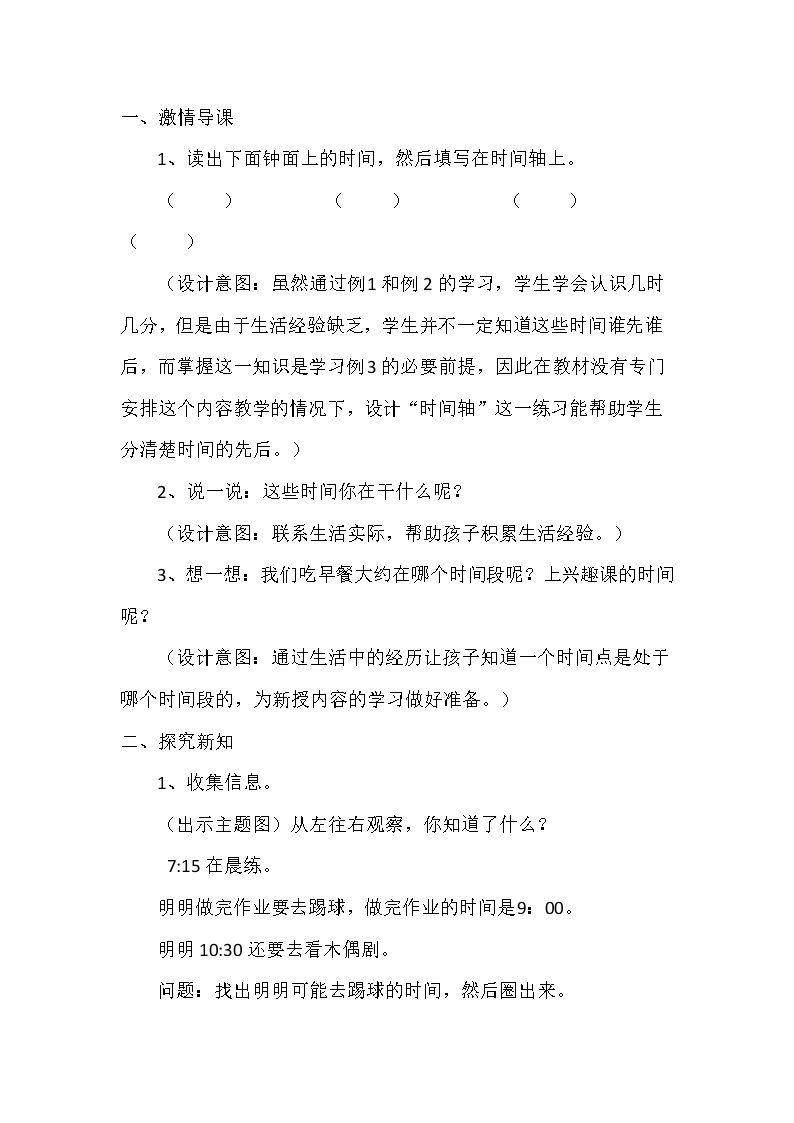 一、激情导课

1、读出下面钟面上的时间，然后填写在时间轴上。

（ ） （ ） （ ）

（ ）

（设计意图：虽然通过例1和例2的学习，学生学会认识几时几分，但是由于生活经验缺乏，学生并不一定知道这些时间谁先谁后，而掌握这一知识是学习例3的必要前提，因此在教材没有专门安排这个内容教学的情况下，设计“时间轴”这一练习能帮助学生分清楚时间的先后。）

2、说一说：这些时间你在干什么呢？

（设计意图：联系生活实际，帮助孩子积累生活经验。）

3、想一想：我们吃早餐大约在哪个时间段呢？上兴趣课的时间呢？

（设计意图：通过生活中的经历让孩子知道一个时间点是处于哪个时间段的，为新授内容的学习做好准备。）

二、探究新知

1、收集信息。

（出示主题图）从左往右观察，你知道了什么？

7:15在晨练。

明明做完作业要去踢球，做完作业的时间是9：00。

明明10:30还要去看木偶剧。

问题：找出明明可能去踢球的时间，然后圈出来。